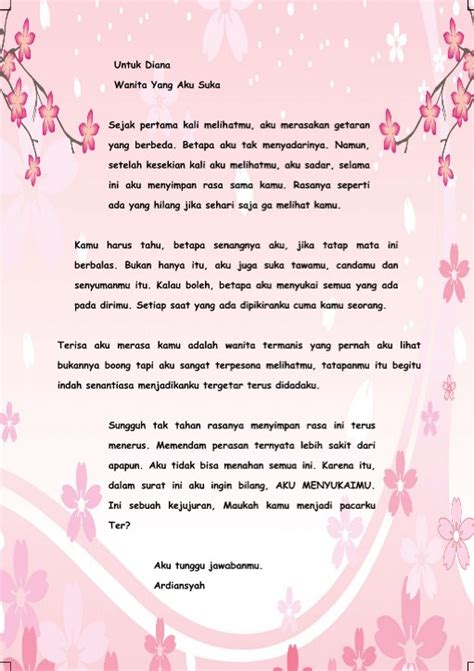 Untuk Diana
Wanita Yang Aku Suka

Sejak pertama kali melihatmu, aku merasakan getaran yang berbeda. Betapa aku tak menyadarinya. Namun, setelah kesekian kali aku melihatmu, aku sadar, selama ini aku menyimpan rasa sama kamu. Rasanya seperti ada yang hilang jika sehari saja ga melihat kamu.

Kamu harus tahu, betapa senangnya aku, jika tatap mata ini berbalas. Bukan hanya itu, aku juga suka tawamu, candamu dan senyumanmu itu. Kalau boleh, betapa aku menyukai semua yang ada pada dirimu. Setiap saat yang ada dipikiranku cuma kamu seorang.

Terisa aku merasa kamu adalah wanita termanis yang pernah aku lihat bukannya boong tapi aku sangat terpesona melihatmu, tatapanmu itu begitu indah senantiasa menjadikanku tergetar terus didadaku.

Sungguh tak tahan rasanya menyimpan rasa ini terus menerus. Memendam perasan ternyata lebih sakit dari apapun. Aku tidak bisa menahan semua ini. Karena itu, dalam surat ini aku ingin bilang, AKU MENYUKAIMU. Ini sebuah kejujuran, Maukah kamu menjadi pacarku Ter?

Aku tunggu jawabanmu.
Ardiansyah